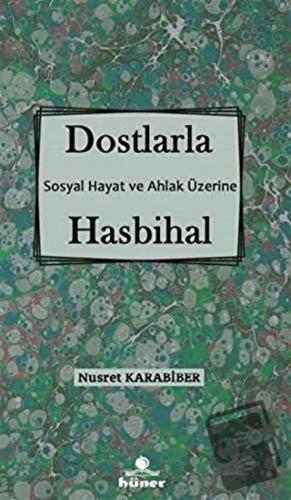 Dostlarla

Sosyal Hayat ve Ahlak Üzerine

Hasbihal

Nusret KARABİBER

hüner